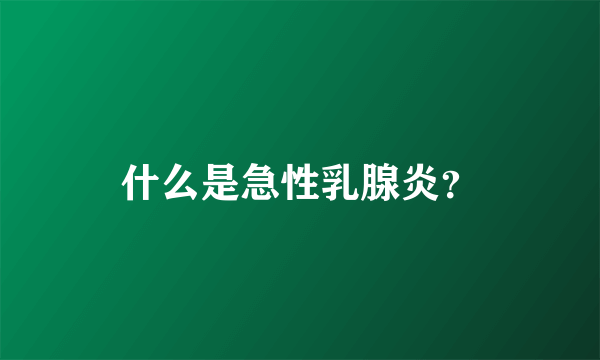 什么是急性乳腺炎?